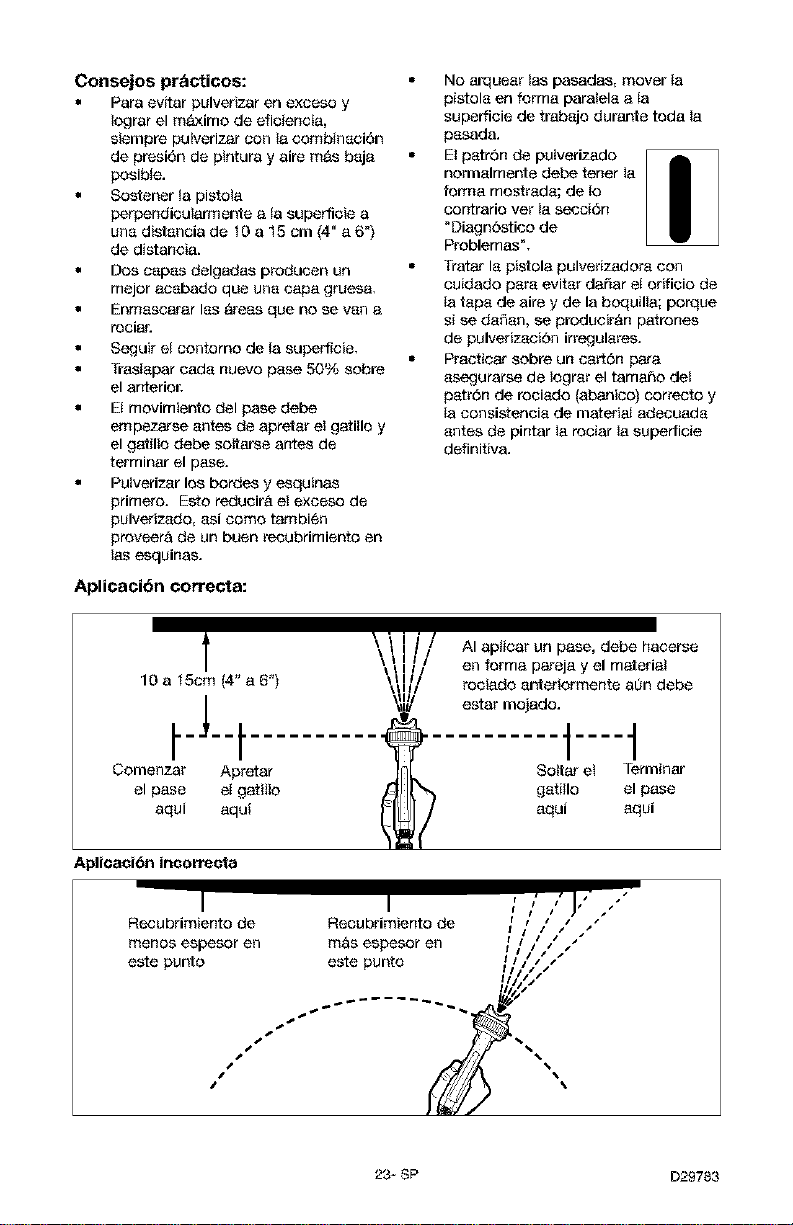 Consejos prácticos:

• Para evitar pulverizar en exceso y lograr el máximo de eficiencia, siempre pulverizar con la combinación de presión de pintura y aire más baja posible.
• Sostener la pistola perpendicularmente a la superficie a una distancia de 10 a 15 cm (4" a 6") de distancia.
• Dos capas delgadas producen un mejor acabado que una capa gruesa.
• Enmascarar las áreas que no se van a rociar.
• Seguir el contorno de la superficie.
• Traslapar cada nuevo pase 50% sobre el anterior.
• El movimiento del pase debe empezarse antes de apretar el gatillo y el gatillo debe soltarse antes de terminar el pase.
• Pulverizar los bordes y esquinas primero. Esto reducirá el exceso de pulverizado, así como también proveerá de un buen recubrimiento en las esquinas.

• No arquear las pasadas, mover la pistola en forma paralela a la superficie de trabajo durante toda la pasada.
• El patrón de pulverizado normalmente debe tener la forma mostrada; de lo contrario ver la sección "Diagnóstico de Problemas".
• Tratar la pistola pulverizadora con cuidado para evitar dañar el orificio de la tapa de aire y de la boquilla; porque si se dañan, se producirán patrones de pulverización irregulares.
• Practicar sobre un cartón para asegurarse de lograr el tamaño del patrón de rociado (abanico) correcto y la consistencia de material adecuada antes de pintar la rociar la superficie definitiva.

Aplicación correcta:

10 a 15cm (4" a 6")

Al aplicar un pase, debe hacerse en forma pareja y el material rociado anteriormente aún debe estar mojado.

Comenzar el pase aquí
Apretar el gatillo aquí
Soltar el gatillo aquí
Terminar el pase aquí

Aplicación incorrecta

Recubrimiento de menos espesor en este punto
Recubrimiento de más espesor en este punto

23- SP

D29783